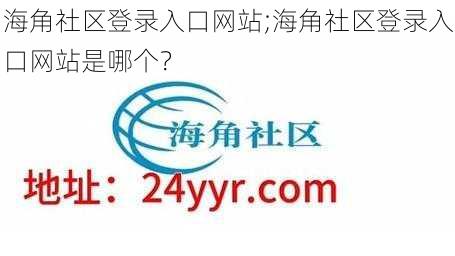 海角社区登录入口网站;海角社区登录入口网站是哪个?

海角社区

地址：24yyr.com